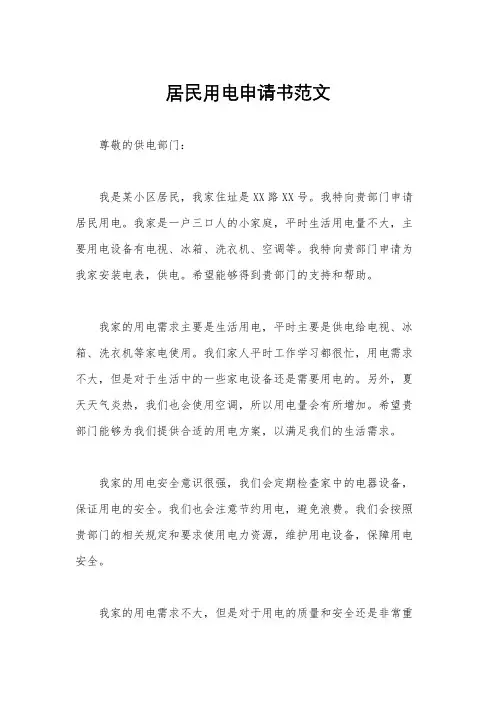 居民用电申请书范文

尊敬的供电部门：

我是某小区居民，我家住址是XX路XX号。我特向贵部门申请居民用电。我家是一户三口人的小家庭，平时生活用电量不大，主要用电设备有电视、冰箱、洗衣机、空调等。我特向贵部门申请为我家安装电表，供电。希望能够得到贵部门的支持和帮助。

我家的用电需求主要是生活用电，平时主要是供电给电视、冰箱、洗衣机等家电使用。我们家人平时工作学习都很忙，用电需求不大，但是对于生活中的一些家电设备还是需要用电的。另外，夏天天气炎热，我们也会使用空调，所以用电量会有所增加。希望贵部门能够为我们提供合适的用电方案，以满足我们的生活需求。

我家的用电安全意识很强，我们会定期检查家中的电器设备，保证用电的安全。我们也会注意节约用电，避免浪费。我们会按照贵部门的相关规定和要求使用电力资源，维护用电设备，保障用电安全。

我家的用电需求不大，但是对于用电的质量和安全还是非常重